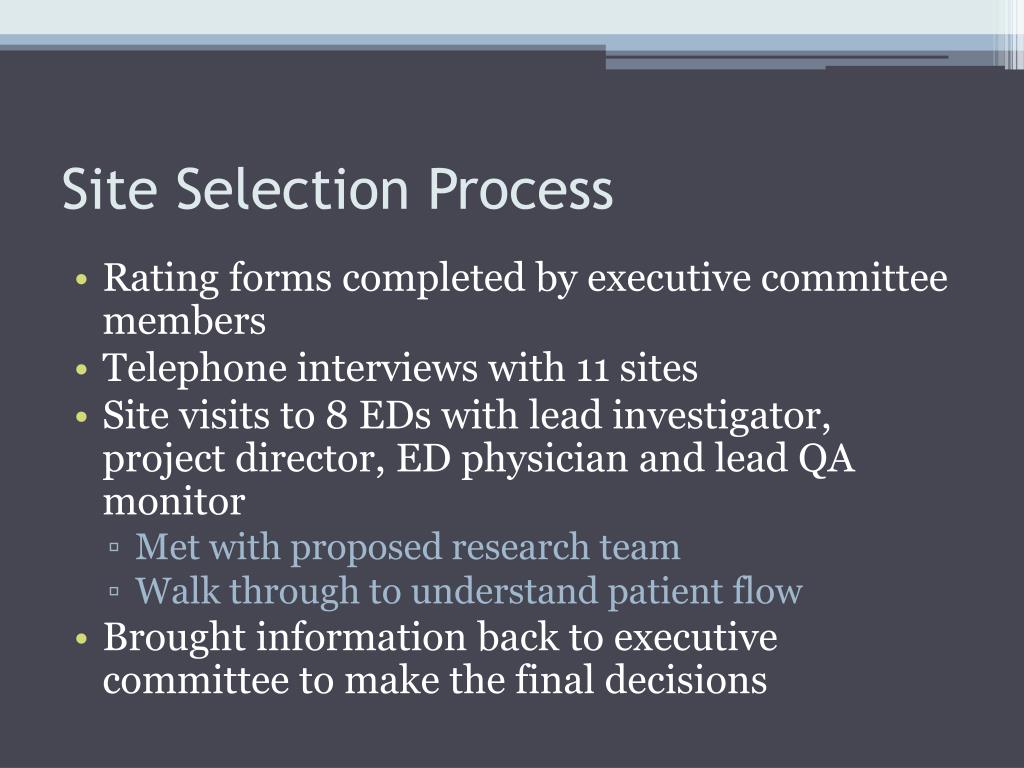 Site Selection Process

• Rating forms completed by executive committee members
• Telephone interviews with 11 sites
• Site visits to 8 EDs with lead investigator, project director, ED physician and lead QA monitor
  ▫ Met with proposed research team
  ▫ Walk through to understand patient flow
• Brought information back to executive committee to make the final decisions